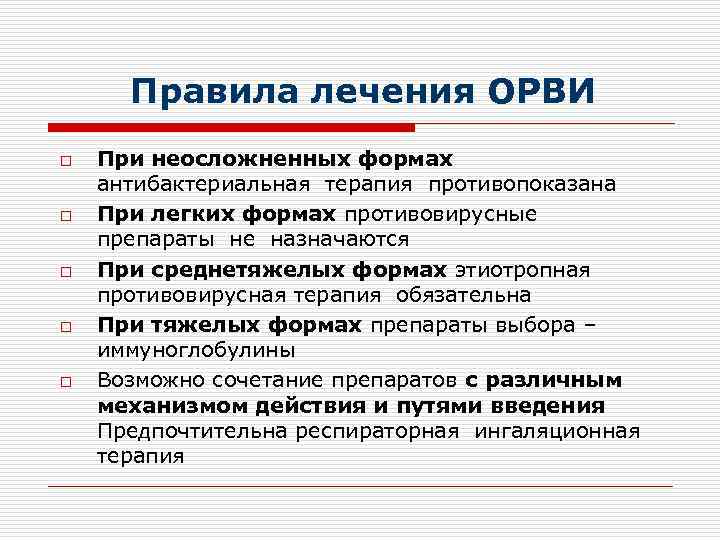 Правила лечения ОРВИ

□ При неосложненных формах антибактериальная терапия противопоказана

□ При легких формах противовирусные препараты не назначаются

□ При среднетяжелых формах этиотропная противовирусная терапия обязательна

□ При тяжелых формах препараты выбора – иммуноглобулины

□ Возможно сочетание препаратов с различным механизмом действия и путями введения Предпочтительна респираторная ингаляционная терапия